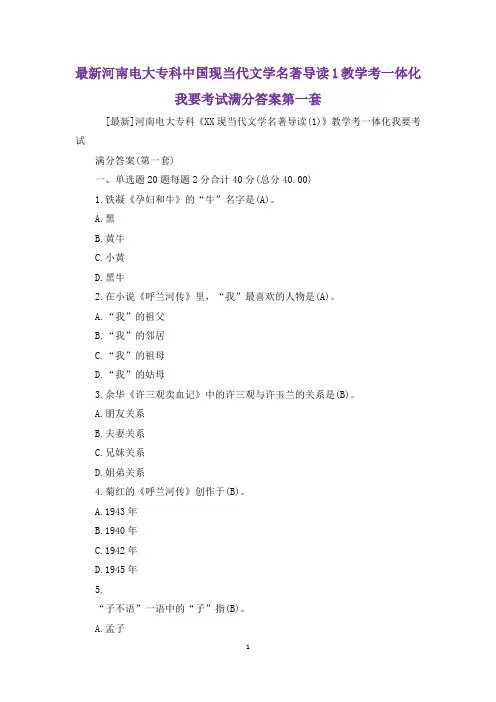 最新河南电大专科中国现当代文学名著导读1教学考一体化我要考试满分答案第一套

[最新]河南电大专科《XX现当代文学名著导读(1)》教学考一体化我要考试

满分答案(第一套)

一、单选题20题每题2分合计40分(总分40.00)

1.铁凝《孕妇和牛》的“牛”名字是(A)。

A.黑

B.黄牛

C.小黄

D.黑牛

2.在小说《呼兰河传》里,“我”最喜欢的人物是(A)。

A.“我”的祖父

B.“我”的邻居

C.“我”的祖母

D.“我”的姑母

3.余华《许三观卖血记》中的许三观与许玉兰的关系是(B)。

A.朋友关系

B.夫妻关系

C.兄妹关系

D.姐弟关系

4.萧红的《呼兰河传》创作于(B)。

A.1943年

B.1940年

C.1942年

D.1945年

5.

“子不语”一语中的“子”指(B)。

A.孟子

1